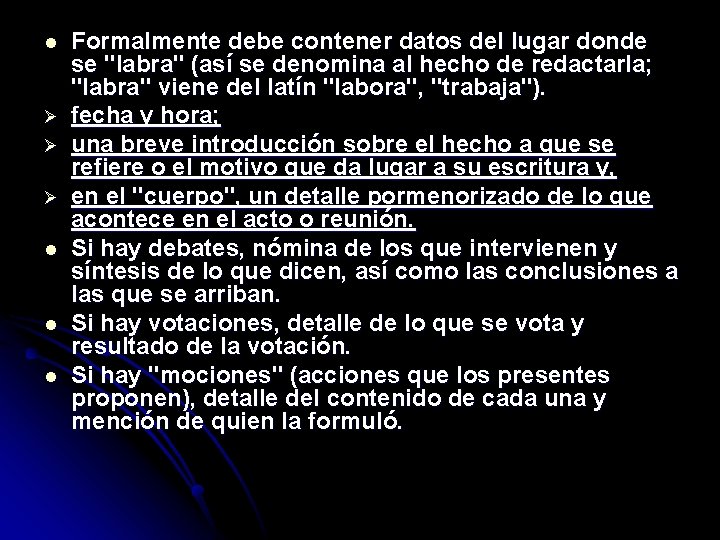 • Formalmente debe contener datos del lugar donde se "labra" (así se denomina al hecho de redactarla; "labra" viene del latín "labora", "trabaja").

➢ fecha y hora;

➢ una breve introducción sobre el hecho a que se refiere o el motivo que da lugar a su escritura y,

➢ en el "cuerpo", un detalle pormenorizado de lo que acontece en el acto o reunión.

• Si hay debates, nómina de los que intervienen y síntesis de lo que dicen, así como las conclusiones a las que se arriban.

• Si hay votaciones, detalle de lo que se vota y resultado de la votación.

• Si hay "mociones" (acciones que los presentes proponen), detalle del contenido de cada una y mención de quien la formuló.